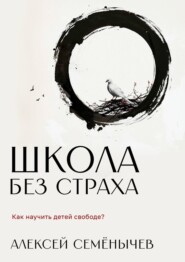 ШКОЛА
БЕЗ СТРАХА

Как научить детей свободе?

АЛЕКСЕЙ СЕМЁНЫЧЕВ